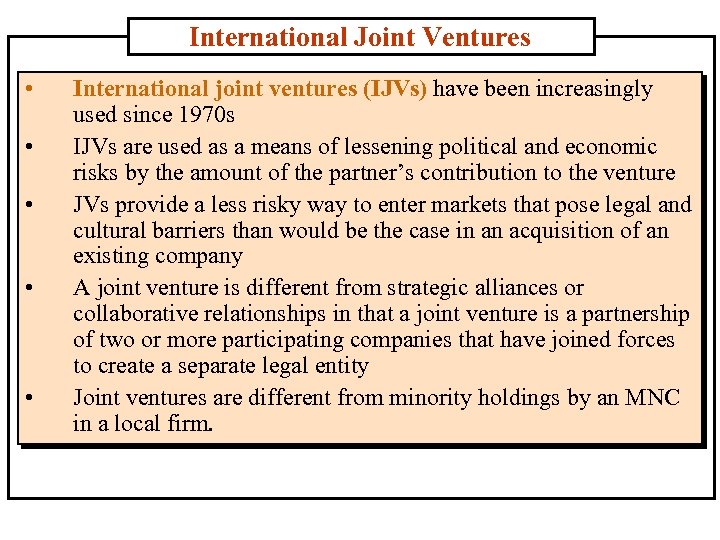 International Joint Ventures

• International joint ventures (IJVs) have been increasingly used since 1970s

• IJVs are used as a means of lessening political and economic risks by the amount of the partner's contribution to the venture

• JVs provide a less risky way to enter markets that pose legal and cultural barriers than would be the case in an acquisition of an existing company

• A joint venture is different from strategic alliances or collaborative relationships in that a joint venture is a partnership of two or more participating companies that have joined forces to create a separate legal entity

• Joint ventures are different from minority holdings by an MNC in a local firm.